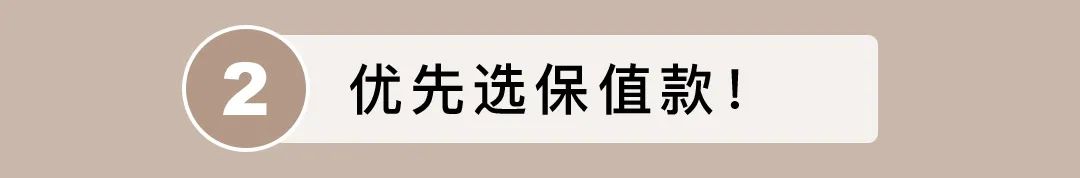 2 优先选保值款！